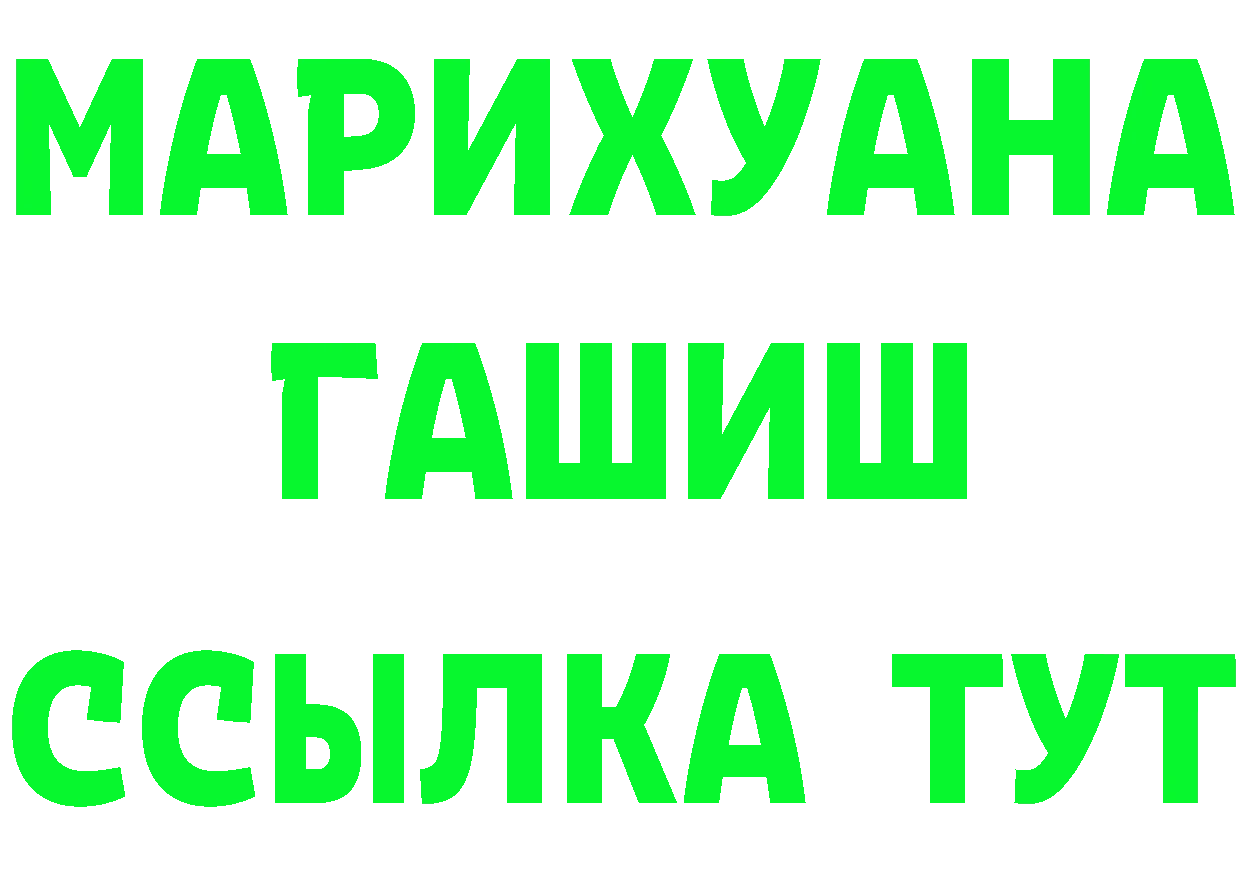 МАРИХУАНА
ГАШИШ
ССЫЛКА ТУТ